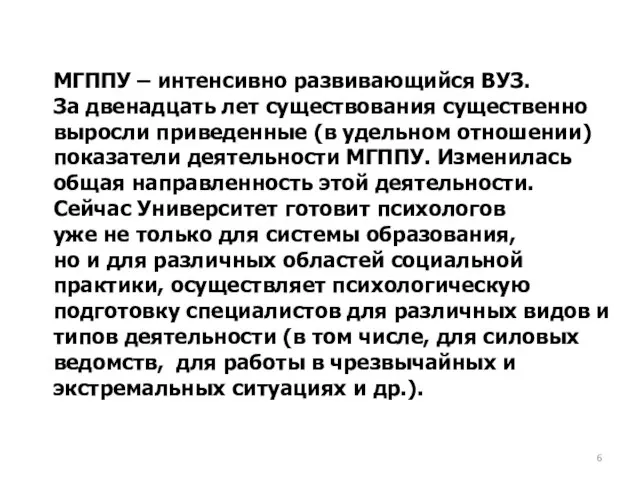 МГППУ – интенсивно развивающийся ВУЗ.
За двенадцать лет существования существенно выросли приведенные (в удельном отношении) показатели деятельности МГППУ. Изменилась общая направленность этой деятельности.
Сейчас Университет готовит психологов уже не только для системы образования, но и для различных областей социальной практики, осуществляет психологическую подготовку специалистов для различных видов и типов деятельности (в том числе, для силовых ведомств, для работы в чрезвычайных и экстремальных ситуациях и др.).

6